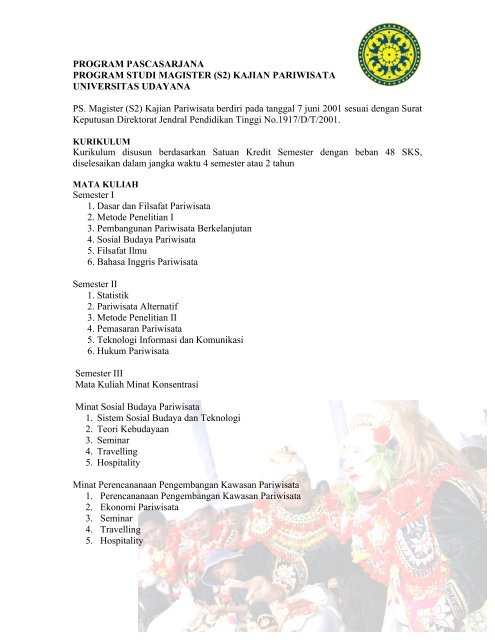 PROGRAM PASCASARJANA
PROGRAM STUDI MAGISTER (S2) KAJIAN PARIWISATA
UNIVERSITAS UDAYANA

PS. Magister (S2) Kajian Pariwisata berdiri pada tanggal 7 juni 2001 sesuai dengan Surat Keputusan Direktorat Jendral Pendidikan Tinggi No.1917/D/T/2001.

KURIKULUM
Kurikulum disusun berdasarkan Satuan Kredit Semester dengan beban 48 SKS, diselesaikan dalam jangka waktu 4 semester atau 2 tahun

MATA KULIAH
Semester I
1. Dasar dan Filsafat Pariwisata
2. Metode Penelitian I
3. Pembangunan Pariwisata Berkelanjutan
4. Sosial Budaya Pariwisata
5. Filsafat Ilmu
6. Bahasa Inggris Pariwisata

Semester II
1. Statistik
2. Pariwisata Alternatif
3. Metode Penelitian II
4. Pemasaran Pariwisata
5. Teknologi Informasi dan Komunikasi
6. Hukum Pariwisata

Semester III
Mata Kuliah Minat Konsentrasi

Minat Sosial Budaya Pariwisata
1. Sistem Sosial Budaya dan Teknologi
2. Teori Kebudayaan
3. Seminar
4. Travelling
5. Hospitality

Minat Perencananaan Pengembangan Kawasan Pariwisata
1. Perencananaan Pengembangan Kawasan Pariwisata
2. Ekonomi Pariwisata
3. Seminar
4. Travelling
5. Hospitality